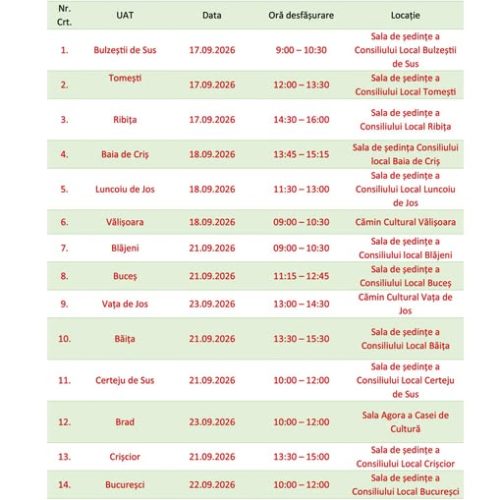 | Nr. Crt. | UAT | Data | Oră desfășurare | Locație |
|---|---|---|---|---|
| 1. | Bulzeștii de Sus | 17.09.2026 | 9:00 – 10:30 | Sala de ședințe a Consiliului Local Bulzeștii de Sus |
| 2. | Tomești | 17.09.2026 | 12:00 – 13:30 | Sala de ședințe a Consiliului Local Tomești |
| 3. | Ribița | 17.09.2026 | 14:30 – 16:00 | Sala de ședințe a Consiliului Local Ribița |
| 4. | Baia de Criș | 18.09.2026 | 13:45 – 15:15 | Sala de ședința Consiliului local Baia de Criș |
| 5. | Luncoiu de Jos | 18.09.2026 | 11:30 – 13:00 | Sala de ședințe a Consiliului Local Luncoiu de Jos |
| 6. | Vălișoara | 18.09.2026 | 09:00 – 10:30 | Cămin Cultural Vălișoara |
| 7. | Blăjeni | 21.09.2026 | 09:00 – 10:30 | Sala de ședințe a Consiliului local Blăjeni |
| 8. | Buceș | 21.09.2026 | 11:15 – 12:45 | Sala de ședințe a Consiliului Local Buceș |
| 9. | Vața de Jos | 23.09.2026 | 13:00 – 14:30 | Cămin Cultural Vața de Jos |
| 10. | Băița | 21.09.2026 | 13:30 – 15:30 | Sala de ședințe a Consiliului Local Băița |
| 11. | Certeju de Sus | 21.09.2026 | 10:00 – 12:00 | Sala de ședințe a Consiliului Local Certeju de Sus |
| 12. | Brad | 23.09.2026 | 10:00 – 12:00 | Sala Agora a Casei de Cultură |
| 13. | Crișcior | 21.09.2026 | 13:30 – 15:00 | Sala de ședințe a Consiliului Local Crișcior |
| 14. | Bucureșci | 22.09.2026 | 10:00 – 12:00 | Sala de ședințe a Consiliului Local Bucureșci |